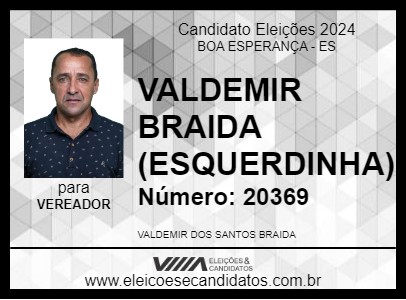 Candidato Eleições 2024
BOA ESPERANÇA - ES

VALDEMIR BRAIDA (ESQUERDINHA)

Número: 20369

para
VEREADOR

VALDEMIR DOS SANTOS BRAIDA

ELEIÇÕES & CANDIDATOS

www.eleicoesecandidatos.com.br